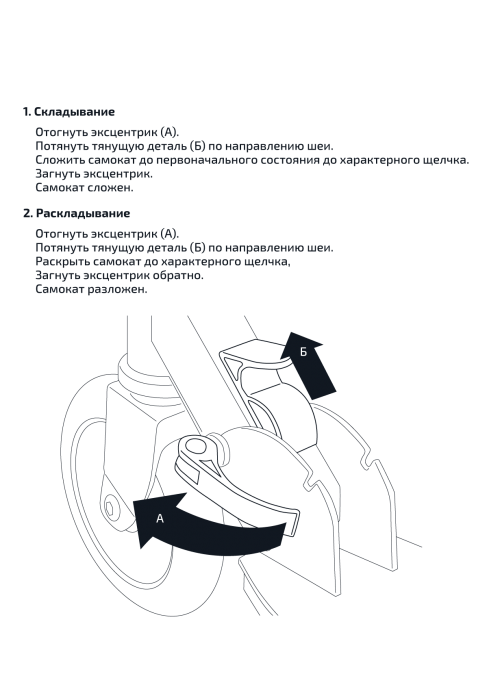 1. Складывание

Отогнуть эксцентрик (А).
Потянуть тянущую деталь (Б) по направлению шеи.
Сложить самокат до первоначального состояния до характерного щелчка.
Загнуть эксцентрик.
Самокат сложен.

2. Раскладывание

Отогнуть эксцентрик (А).
Потянуть тянущую деталь (Б) по направлению шеи.
Раскрыть самокат до характерного щелчка,
Загнуть эксцентрик обратно.
Самокат разложен.

Б

А